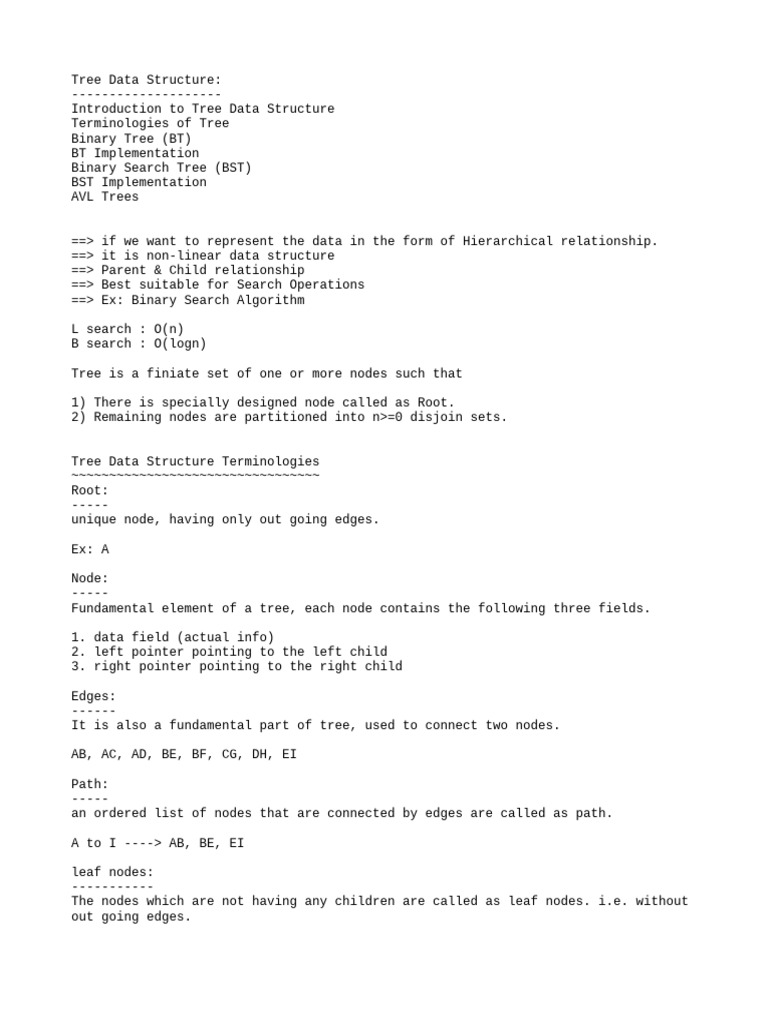 Tree Data Structure:
--------------------
Introduction to Tree Data Structure
Terminologies of Tree
Binary Tree (BT)
BT Implementation
Binary Search Tree (BST)
BST Implementation
AVL Trees

==> if we want to represent the data in the form of Hierarchical relationship.
==> it is non-linear data structure
==> Parent & Child relationship
==> Best suitable for Search Operations
==> Ex: Binary Search Algorithm

L search : O(n)
B search : O(logn)

Tree is a finiate set of one or more nodes such that

1) There is specially designed node called as Root.
2) Remaining nodes are partitioned into n>=0 disjoin sets.

Tree Data Structure Terminologies
~~~~~~~~~~~~~~~~~~~~~~~~~~~~~~~~~
Root:
-----
unique node, having only out going edges.

Ex: A

Node:
-----
Fundamental element of a tree, each node contains the following three fields.

1. data field (actual info)
2. left pointer pointing to the left child
3. right pointer pointing to the right child

Edges:
------
It is also a fundamental part of tree, used to connect two nodes.

AB, AC, AD, BE, BF, CG, DH, EI

Path:
-----
an ordered list of nodes that are connected by edges are called as path.

A to I ----> AB, BE, EI

leaf nodes:
-----------
The nodes which are not having any children are called as leaf nodes. i.e. without out going edges.